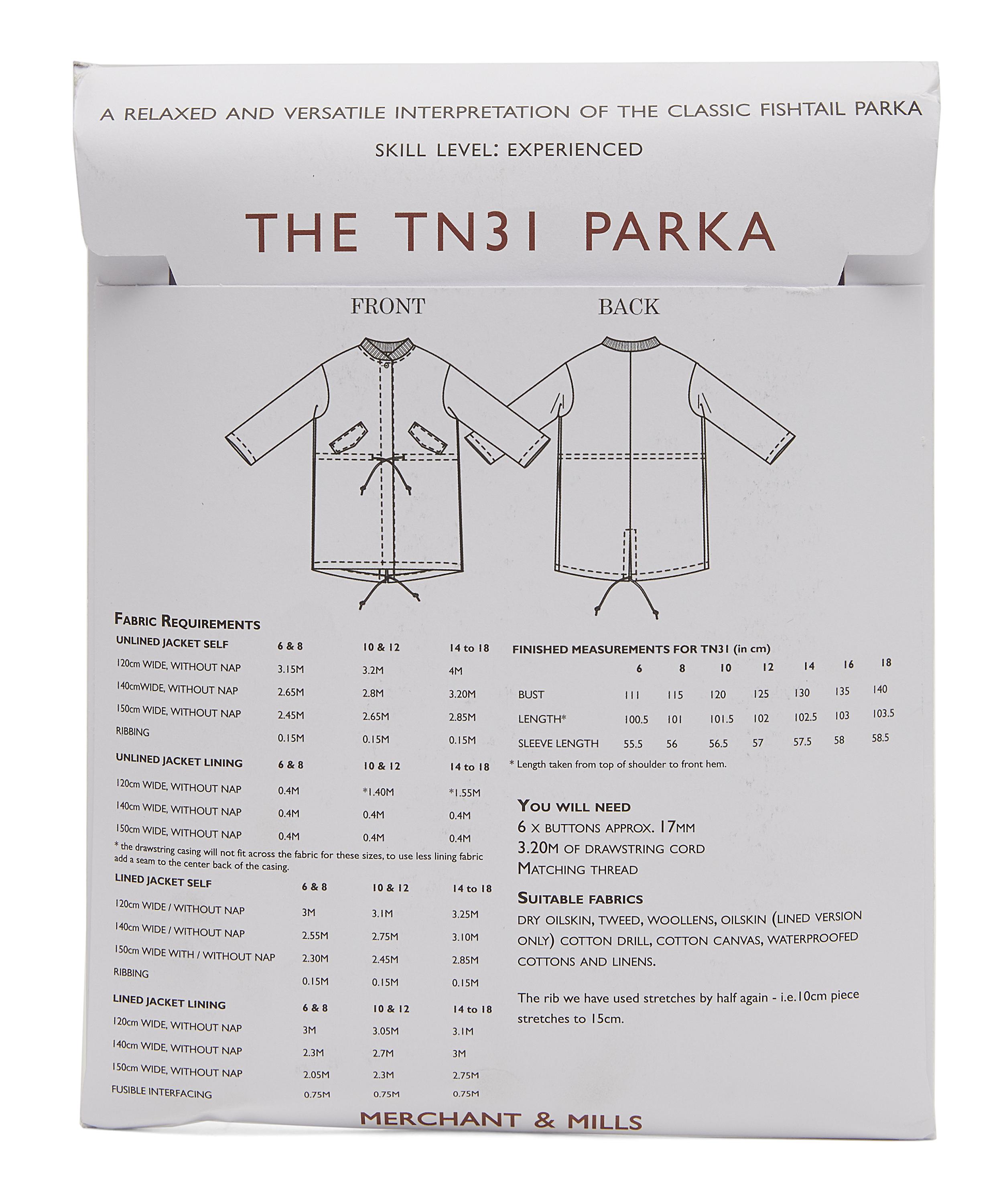 A RELAXED AND VERSATILE INTERPRETATION OF THE CLASSIC FISHTAIL PARKA

SKILL LEVEL: EXPERIENCED

THE TN31 PARKA

FRONT

BACK

FABRIC REQUIREMENTS

| UNLINED JACKET SELF | 6 & 8 | 10 & 12 | 14 to 18 |
|---|---|---|---|
| 120cm WIDE, WITHOUT NAP | 3.15M | 3.2M | 4M |
| 140cmWIDE, WITHOUT NAP | 2.65M | 2.8M | 3.20M |
| 150cm WIDE, WITHOUT NAP | 2.45M | 2.65M | 2.85M |
| RIBBING | 0.15M | 0.15M | 0.15M |

| UNLINED JACKET LINING | 6 & 8 | 10 & 12 | 14 to 18 |
|---|---|---|---|
| 120cm WIDE, WITHOUT NAP | 0.4M | *1.40M | *1.55M |
| 140cm WIDE, WITHOUT NAP | 0.4M | 0.4M | 0.4M |
| 150cm WIDE, WITHOUT NAP | 0.4M | 0.4M | 0.4M |

* the drawstring casing will not fit across the fabric for these sizes, to use less lining fabric add a seam to the center back of the casing.

| LINED JACKET SELF | 6 & 8 | 10 & 12 | 14 to 18 |
|---|---|---|---|
| 120cm WIDE / WITHOUT NAP | 3M | 3.1M | 3.25M |
| 140cm WIDE / WITHOUT NAP | 2.55M | 2.75M | 3.10M |
| 150cm WIDE WITH / WITHOUT NAP | 2.30M | 2.45M | 2.85M |
| RIBBING | 0.15M | 0.15M | 0.15M |

| LINED JACKET LINING | 6 & 8 | 10 & 12 | 14 to 18 |
|---|---|---|---|
| 120cm WIDE, WITHOUT NAP | 3M | 3.05M | 3.1M |
| 140cm WIDE, WITHOUT NAP | 2.3M | 2.7M | 3M |
| 150cm WIDE, WITHOUT NAP | 2.05M | 2.3M | 2.75M |
| FUSIBLE INTERFACING | 0.75M | 0.75M | 0.75M |

FINISHED MEASUREMENTS FOR TN31 (in cm)

| | 6 | 8 | 10 | 12 | 14 | 16 | 18 |
|---|---|---|---|---|---|---|---|
| BUST | 111 | 115 | 120 | 125 | 130 | 135 | 140 |
| LENGTH* | 100.5 | 101 | 101.5 | 102 | 102.5 | 103 | 103.5 |
| SLEEVE LENGTH | 55.5 | 56 | 56.5 | 57 | 57.5 | 58 | 58.5 |

* Length taken from top of shoulder to front hem.

YOU WILL NEED
6 X BUTTONS APPROX. 17MM
3.20M OF DRAWSTRING CORD
MATCHING THREAD

SUITABLE FABRICS
DRY OILSKIN, TWEED, WOOLLENS, OILSKIN (LINED VERSION ONLY) COTTON DRILL, COTTON CANVAS, WATERPROOFED COTTONS AND LINENS.

The rib we have used stretches by half again - i.e.10cm piece stretches to 15cm.

MERCHANT & MILLS